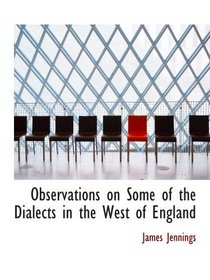 Observations on Some of the Dialects in the West of England

James Jennings